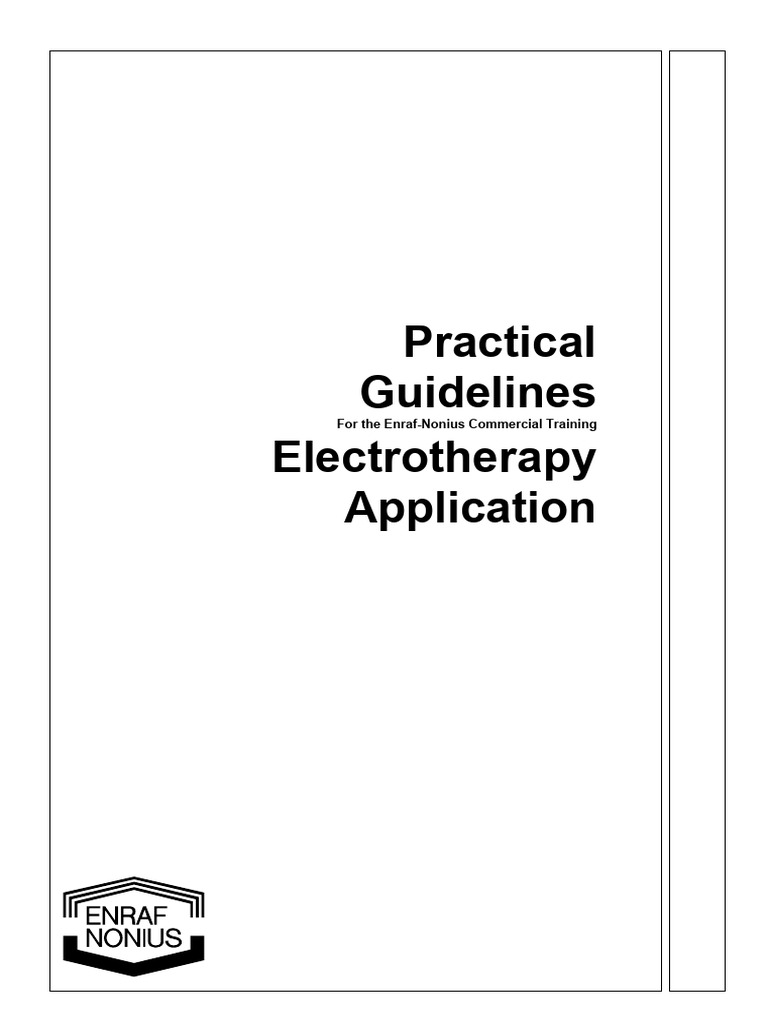 Practical Guidelines

For the Enraf-Nonius Commercial Training

Electrotherapy Application

ENRAF NONIUS